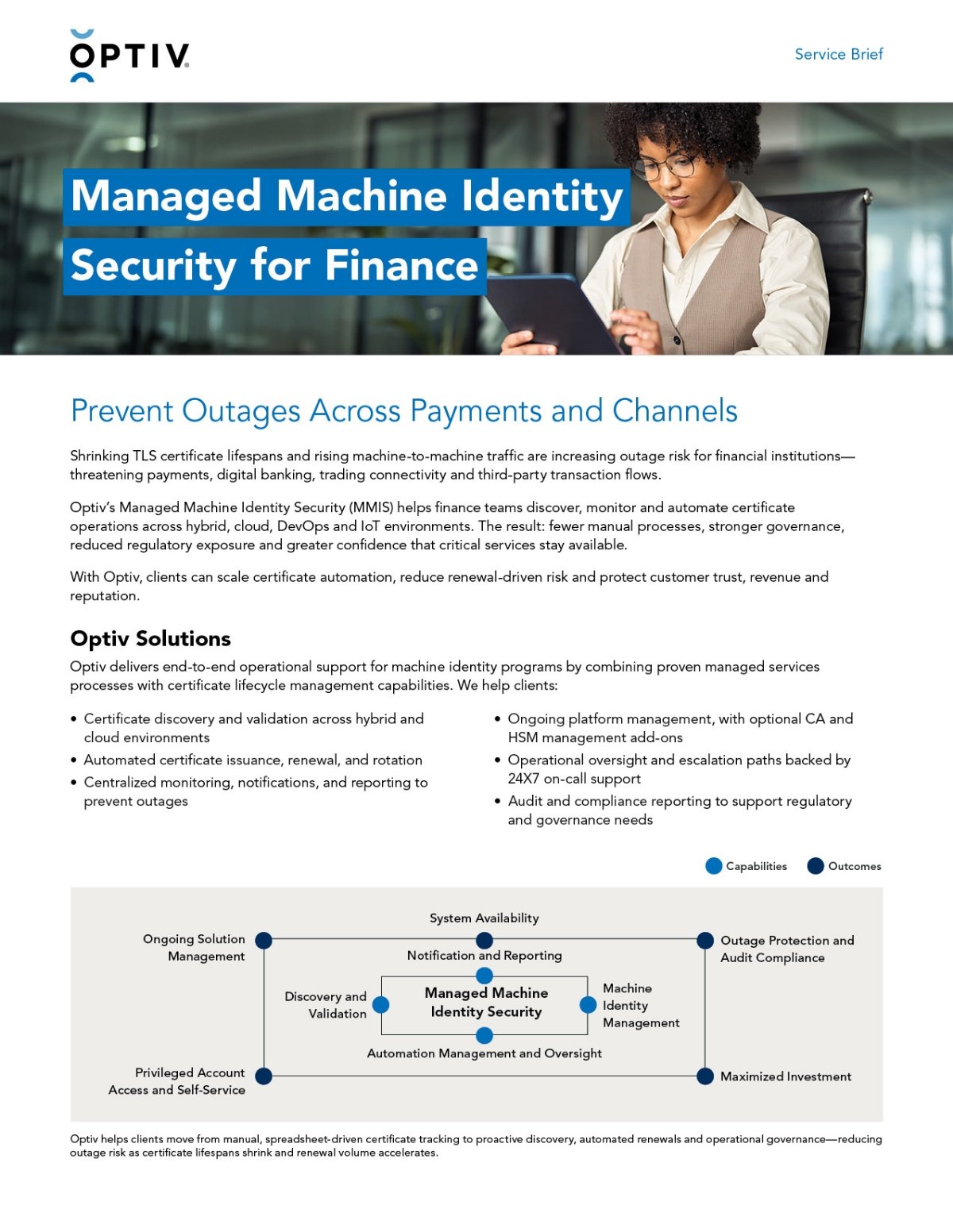 OPTIV

Service Brief

Managed Machine Identity Security for Finance

Prevent Outages Across Payments and Channels

Shrinking TLS certificate lifespans and rising machine-to-machine traffic are increasing outage risk for financial institutions—threatening payments, digital banking, trading connectivity and third-party transaction flows.

Optiv's Managed Machine Identity Security (MMIS) helps finance teams discover, monitor and automate certificate operations across hybrid, cloud, DevOps and IoT environments. The result: fewer manual processes, stronger governance, reduced regulatory exposure and greater confidence that critical services stay available.

With Optiv, clients can scale certificate automation, reduce renewal-driven risk and protect customer trust, revenue and reputation.

Optiv Solutions

Optiv delivers end-to-end operational support for machine identity programs by combining proven managed services processes with certificate lifecycle management capabilities. We help clients:

• Certificate discovery and validation across hybrid and cloud environments
• Automated certificate issuance, renewal, and rotation
• Centralized monitoring, notifications, and reporting to prevent outages

• Ongoing platform management, with optional CA and HSM management add-ons
• Operational oversight and escalation paths backed by 24X7 on-call support
• Audit and compliance reporting to support regulatory and governance needs

Capabilities
Outcomes

System Availability
Ongoing Solution Management
Outage Protection and Audit Compliance
Notification and Reporting
Discovery and Validation
Managed Machine Identity Security
Machine Identity Management
Automation Management and Oversight
Privileged Account Access and Self-Service
Maximized Investment

Optiv helps clients move from manual, spreadsheet-driven certificate tracking to proactive discovery, automated renewals and operational governance—reducing outage risk as certificate lifespans shrink and renewal volume accelerates.